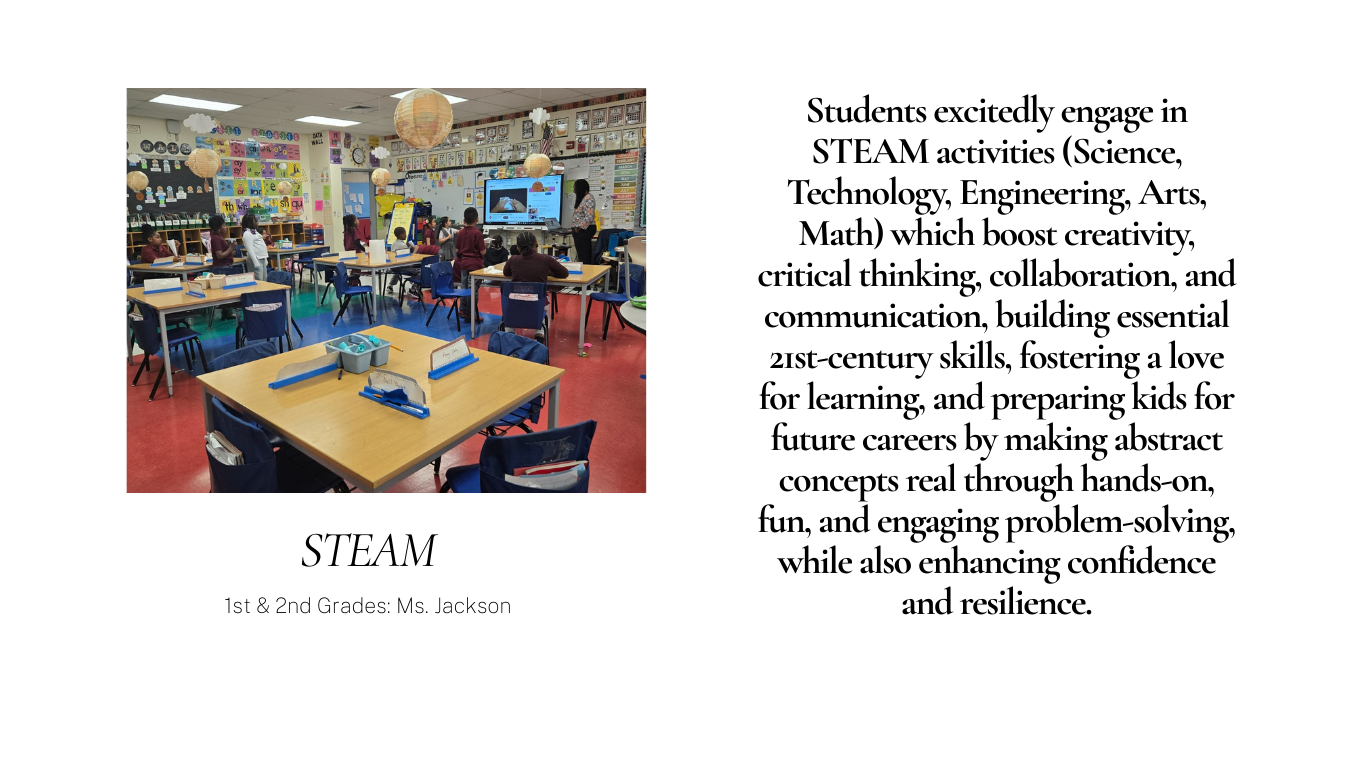 STEAM

1st & 2nd Grades: Ms. Jackson

Students excitedly engage in STEAM activities (Science, Technology, Engineering, Arts, Math) which boost creativity, critical thinking, collaboration, and communication, building essential 21st-century skills, fostering a love for learning, and preparing kids for future careers by making abstract concepts real through hands-on, fun, and engaging problem-solving, while also enhancing confidence and resilience.